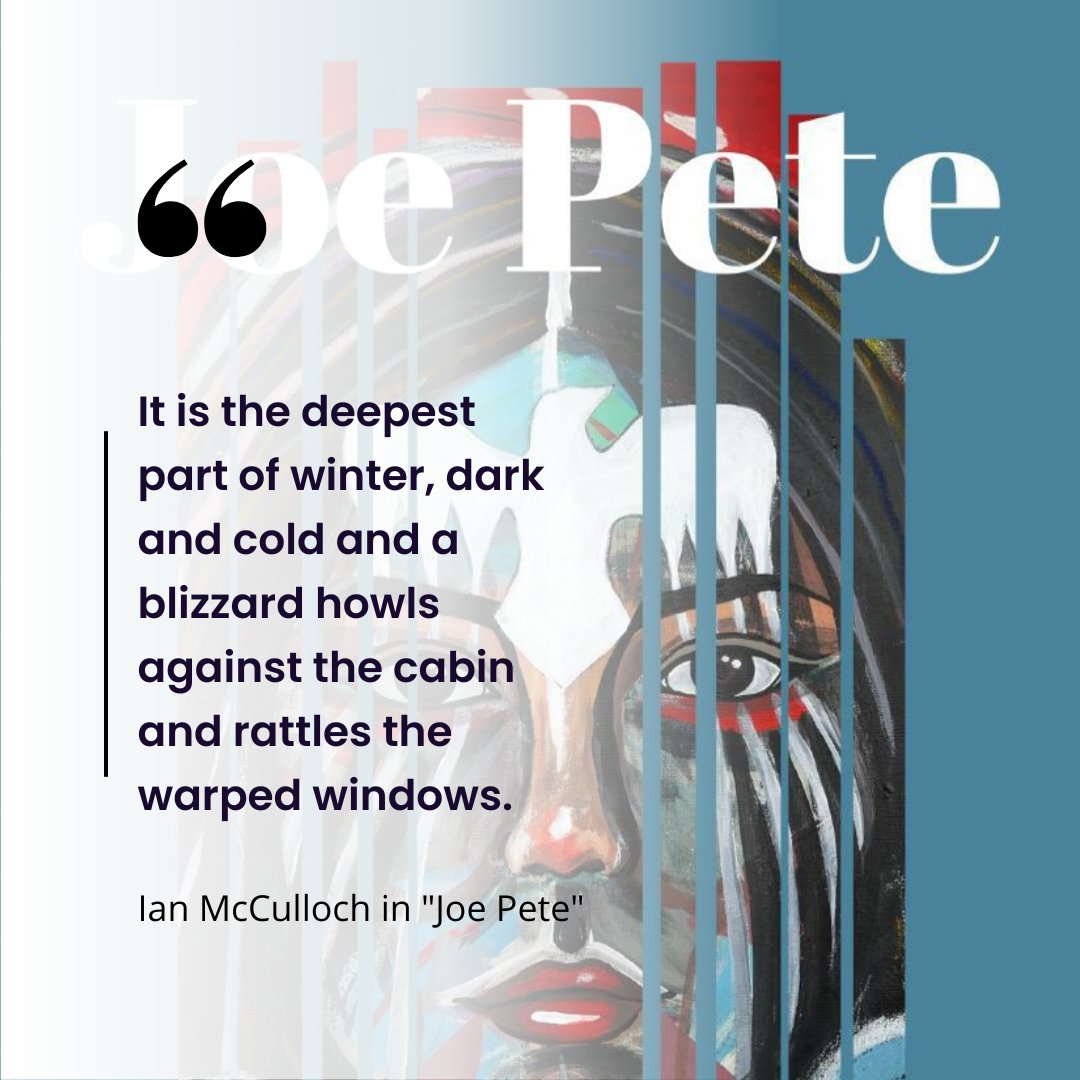 Joe Pete

“

It is the deepest part of winter, dark and cold and a blizzard howls against the cabin and rattles the warped windows.

Ian McCulloch in "Joe Pete"